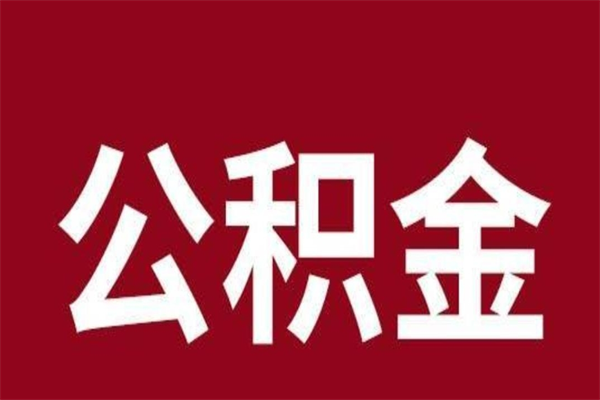 公积金